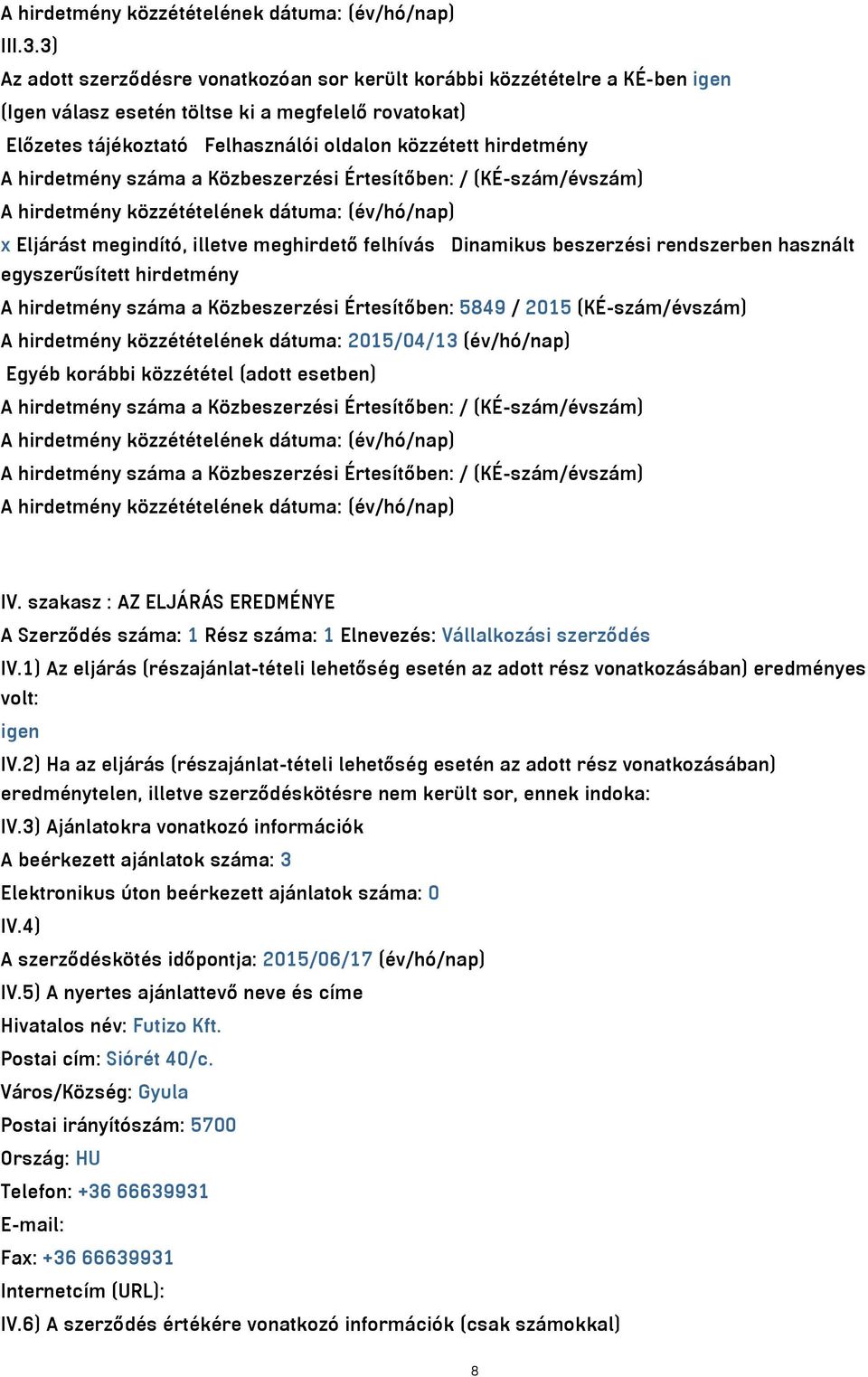 A hirdetmény közzétételének dátuma: (év/hó/nap)
III.3.3)
Az adott szerződésre vonatkozóan sor került korábbi közzétételre a KÉ-ben igen
(Igen válasz esetén töltse ki a megfelelő rovatokat)
Előzetes tájékoztató Felhasználói oldalon közzétett hirdetmény
A hirdetmény száma a Közbeszerzési Értesítőben: / (KÉ-szám/évszám)
A hirdetmény közzétételének dátuma: (év/hó/nap)
x Eljárást megindító, illetve meghirdető felhívás Dinamikus beszerzési rendszerben használt egyszerűsített hirdetmény
A hirdetmény száma a Közbeszerzési Értesítőben: 5849 / 2015 (KÉ-szám/évszám)
A hirdetmény közzétételének dátuma: 2015/04/13 (év/hó/nap)
Egyéb korábbi közzététel (adott esetben)
A hirdetmény száma a Közbeszerzési Értesítőben: / (KÉ-szám/évszám)
A hirdetmény közzétételének dátuma: (év/hó/nap)
A hirdetmény száma a Közbeszerzési Értesítőben: / (KÉ-szám/évszám)
A hirdetmény közzétételének dátuma: (év/hó/nap)

IV. szakasz : AZ ELJÁRÁS EREDMÉNYE
A Szerződés száma: 1 Rész száma: 1 Elnevezés: Vállalkozási szerződés
IV.1) Az eljárás (részajánlat-tételi lehetőség esetén az adott rész vonatkozásában) eredményes volt:
igen
IV.2) Ha az eljárás (részajánlat-tételi lehetőség esetén az adott rész vonatkozásában) eredménytelen, illetve szerződéskötésre nem került sor, ennek indoka:
IV.3) Ajánlatokra vonatkozó információk
A beérkezett ajánlatok száma: 3
Elektronikus úton beérkezett ajánlatok száma: 0
IV.4)
A szerződéskötés időpontja: 2015/06/17 (év/hó/nap)
IV.5) A nyertes ajánlattevő neve és címe
Hivatalos név: Futizo Kft.
Postai cím: Siórét 40/c.
Város/Község: Gyula
Postai irányítószám: 5700
Ország: HU
Telefon: +36 66639931
E-mail:
Fax: +36 66639931
Internetcím (URL):
IV.6) A szerződés értékére vonatkozó információk (csak számokkal)

8